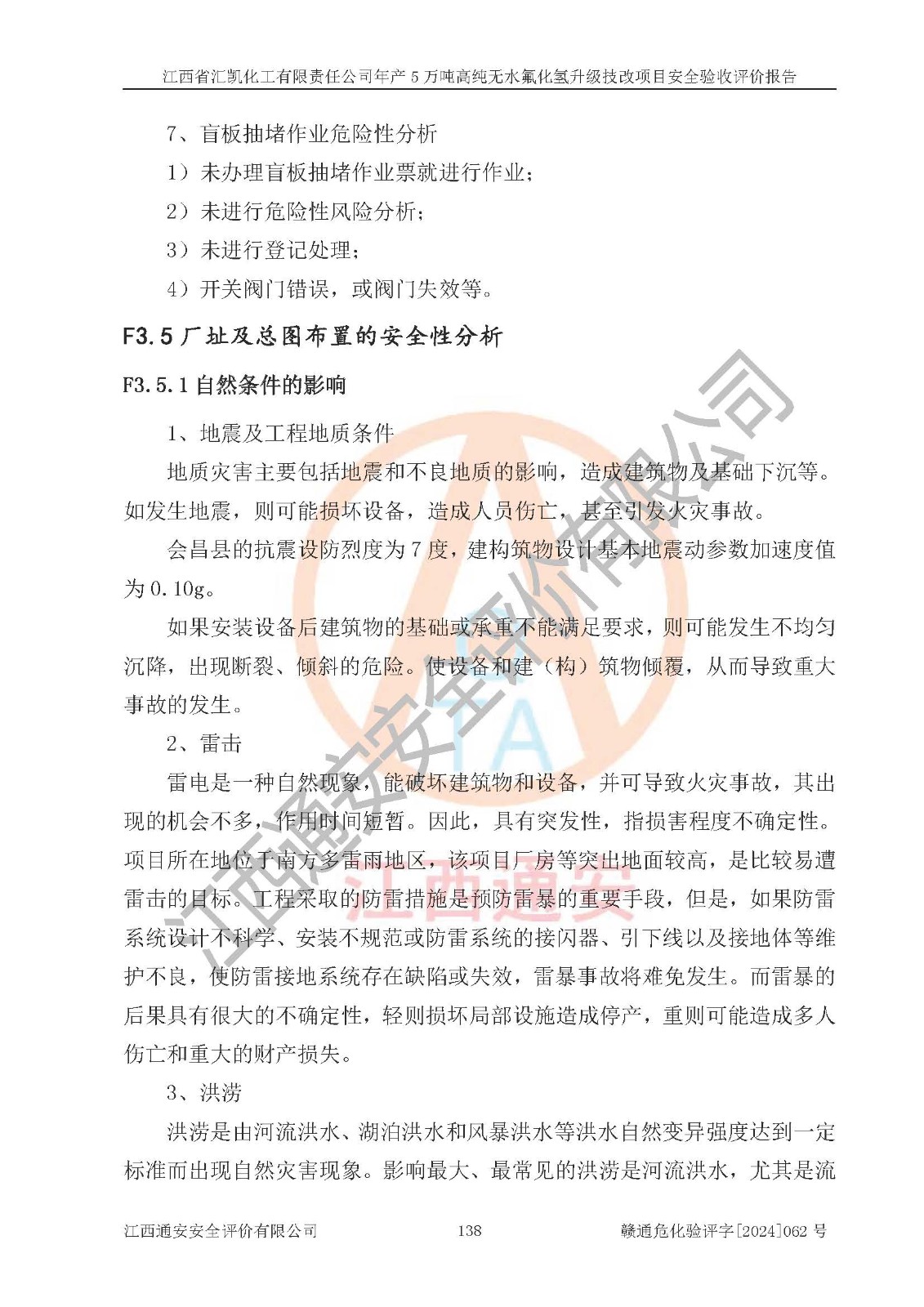 江西省汇凯化工有限责任公司年产 5 万吨高纯无水氟化氢升级技改项目安全验收评价报告

7、盲板抽堵作业危险性分析

1）未办理盲板抽堵作业票就进行作业；

2）未进行危险性风险分析；

3）未进行登记处理；

4）开关阀门错误，或阀门失效等。

F3.5 厂址及总图布置的安全性分析

F3.5.1 自然条件的影响

1、地震及工程地质条件

地质灾害主要包括地震和不良地质的影响，造成建筑物及基础下沉等。如发生地震，则可能损坏设备，造成人员伤亡，甚至引发火灾事故。

会昌县的抗震设防烈度为 7 度，建构筑物设计基本地震动参数加速度值为 0.10g。

如果安装设备后建筑物的基础或承重不能满足要求，则可能发生不均匀沉降，出现断裂、倾斜的危险。使设备和建（构）筑物倾覆，从而导致重大事故的发生。

2、雷击

雷电是一种自然现象，能破坏建筑物和设备，并可导致火灾事故，其出现的机会不多，作用时间短暂。因此，具有突发性，指损害程度不确定性。项目所在地位于南方多雷雨地区，该项目厂房等突出地面较高，是比较易遭雷击的目标。工程采取的防雷措施是预防雷暴的重要手段，但是，如果防雷系统设计不科学、安装不规范或防雷系统的接闪器、引下线以及接地体等维护不良，使防雷接地系统存在缺陷或失效，雷暴事故将难免发生。而雷暴的后果具有很大的不确定性，轻则损坏局部设施造成停产，重则可能造成多人伤亡和重大的财产损失。

3、洪涝

洪涝是由河流洪水、湖泊洪水和风暴洪水等洪水自然变异强度达到一定标准而出现自然灾害现象。影响最大、最常见的洪涝是河流洪水，尤其是流

江西通安安全评价有限公司 138 赣通危化验评字[2024]062 号

江西通安安全评价有限公司

江西通安